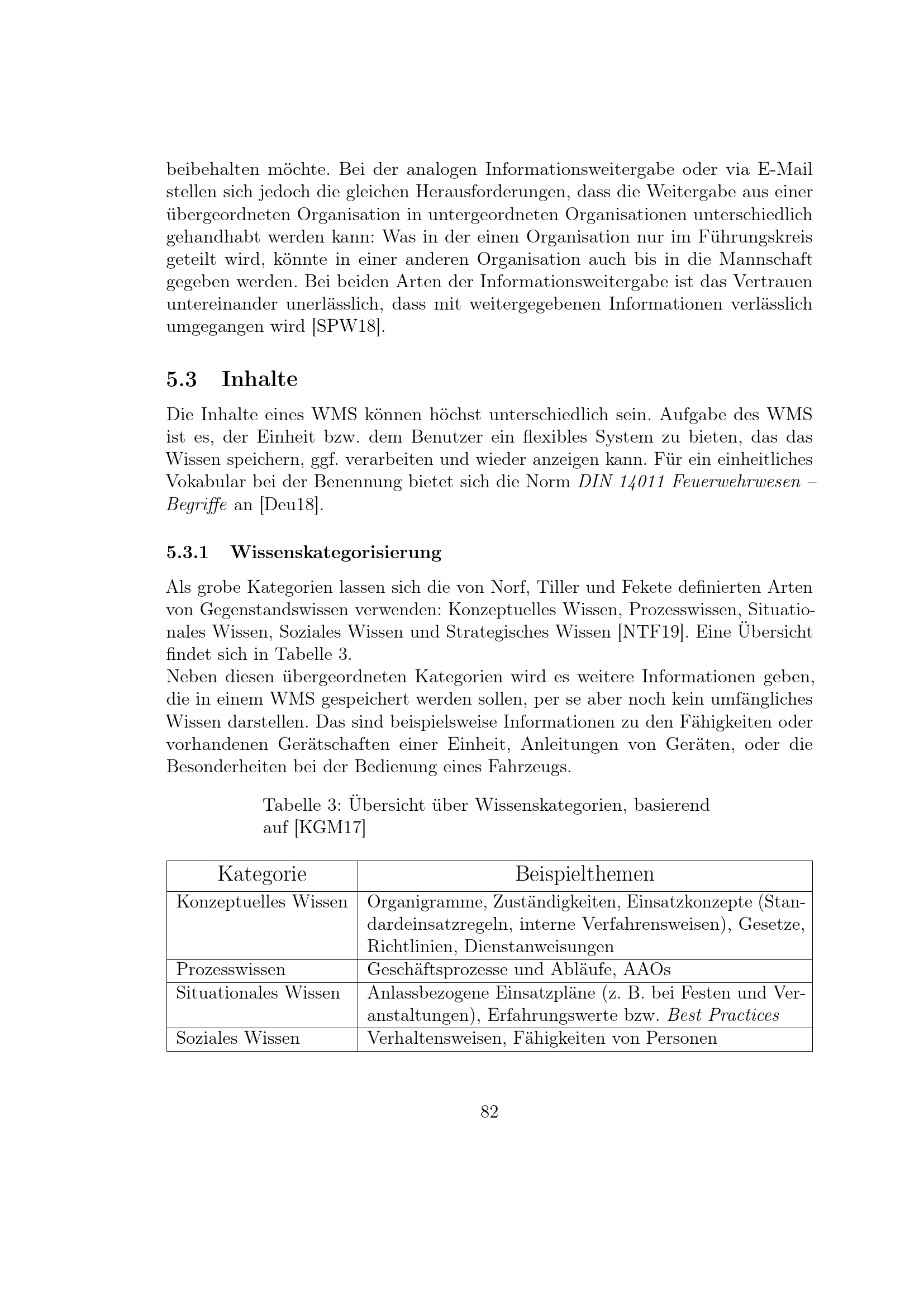 beibehalten möchte. Bei der analogen Informationsweitergabe oder via E-Mail stellen sich jedoch die gleichen Herausforderungen, dass die Weitergabe aus einer übergeordneten Organisation in untergeordneten Organisationen unterschiedlich gehandhabt werden kann: Was in der einen Organisation nur im Führungskreis geteilt wird, könnte in einer anderen Organisation auch bis in die Mannschaft gegeben werden. Bei beiden Arten der Informationsweitergabe ist das Vertrauen untereinander unerlässlich, dass mit weitergegebenen Informationen verlässlich umgegangen wird [SPW18].

5.3 Inhalte

Die Inhalte eines WMS können höchst unterschiedlich sein. Aufgabe des WMS ist es, der Einheit bzw. dem Benutzer ein flexibles System zu bieten, das das Wissen speichern, ggf. verarbeiten und wieder anzeigen kann. Für ein einheitliches Vokabular bei der Benennung bietet sich die Norm DIN 14011 Feuerwehrwesen – Begriffe an [Deu18].

5.3.1 Wissenskategorisierung

Als grobe Kategorien lassen sich die von Norf, Tiller und Fekete definierten Arten von Gegenstandswissen verwenden: Konzeptuelles Wissen, Prozesswissen, Situationales Wissen, Soziales Wissen und Strategisches Wissen [NTF19]. Eine Übersicht findet sich in Tabelle 3.
Neben diesen übergeordneten Kategorien wird es weitere Informationen geben, die in einem WMS gespeichert werden sollen, per se aber noch kein umfängliches Wissen darstellen. Das sind beispielsweise Informationen zu den Fähigkeiten oder vorhandenen Gerätschaften einer Einheit, Anleitungen von Geräten, oder die Besonderheiten bei der Bedienung eines Fahrzeugs.

Tabelle 3: Übersicht über Wissenskategorien, basierend auf [KGM17]

| Kategorie | Beispielthemen |
|---|---|
| Konzeptuelles Wissen | Organigramme, Zuständigkeiten, Einsatzkonzepte (Standardeinsatzregeln, interne Verfahrensweisen), Gesetze, Richtlinien, Dienstanweisungen |
| Prozesswissen | Geschäftsprozesse und Abläufe, AAOs |
| Situationales Wissen | Anlassbezogene Einsatzpläne (z. B. bei Festen und Veranstaltungen), Erfahrungswerte bzw. Best Practices |
| Soziales Wissen | Verhaltensweisen, Fähigkeiten von Personen |

82